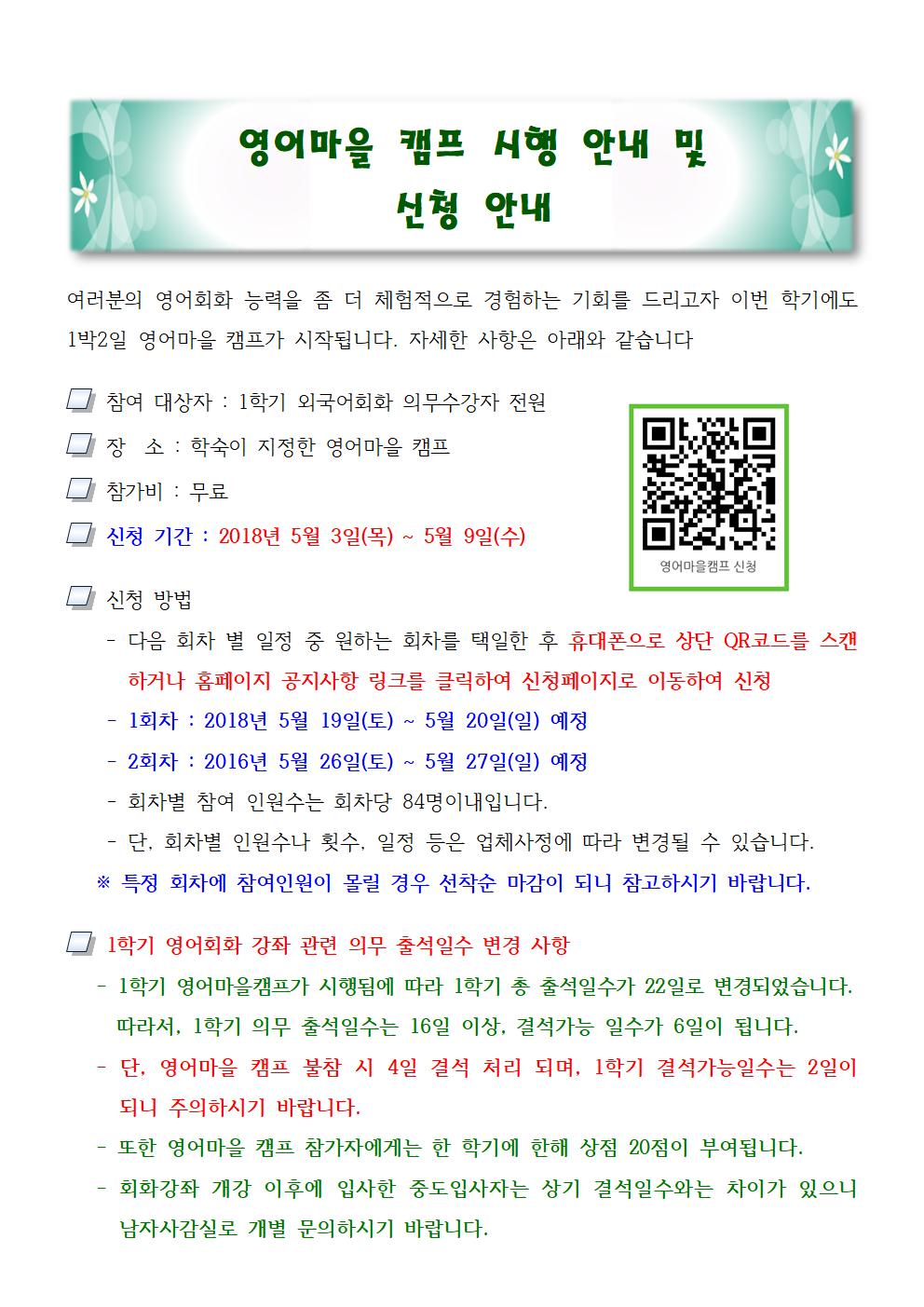 영어마을 캠프 시행 안내 및
신청 안내

여러분의 영어회화 능력을 좀 더 체험적으로 경험하는 기회를 드리고자 이번 학기에도 1박2일 영어마을 캠프가 시작됩니다. 자세한 사항은 아래와 같습니다

☐ 참여 대상자 : 1학기 외국어회화 의무수강자 전원
☐ 장 소 : 학숙이 지정한 영어마을 캠프
☐ 참가비 : 무료
☐ 신청 기간 : 2018년 5월 3일(목) ~ 5월 9일(수)

영어마을캠프 신청

☐ 신청 방법
- 다음 회차 별 일정 중 원하는 회차를 택일한 후 휴대폰으로 상단 QR코드를 스캔하거나 홈페이지 공지사항 링크를 클릭하여 신청페이지로 이동하여 신청
- 1회차 : 2018년 5월 19일(토) ~ 5월 20일(일) 예정
- 2회차 : 2016년 5월 26일(토) ~ 5월 27일(일) 예정
- 회차별 참여 인원수는 회차당 84명이내입니다.
- 단, 회차별 인원수나 횟수, 일정 등은 업체사정에 따라 변경될 수 있습니다.
※ 특정 회차에 참여인원이 몰릴 경우 선착순 마감이 되니 참고하시기 바랍니다.

☐ 1학기 영어회화 강좌 관련 의무 출석일수 변경 사항
- 1학기 영어마을캠프가 시행됨에 따라 1학기 총 출석일수가 22일로 변경되었습니다. 따라서, 1학기 의무 출석일수는 16일 이상, 결석가능 일수가 6일이 됩니다.
- 단, 영어마을 캠프 불참 시 4일 결석 처리 되며, 1학기 결석가능일수는 2일이 되니 주의하시기 바랍니다.
- 또한 영어마을 캠프 참가자에게는 한 학기에 한해 상점 20점이 부여됩니다.
- 회화강좌 개강 이후에 입사한 중도입사자는 상기 결석일수와는 차이가 있으니 남자사감실로 개별 문의하시기 바랍니다.